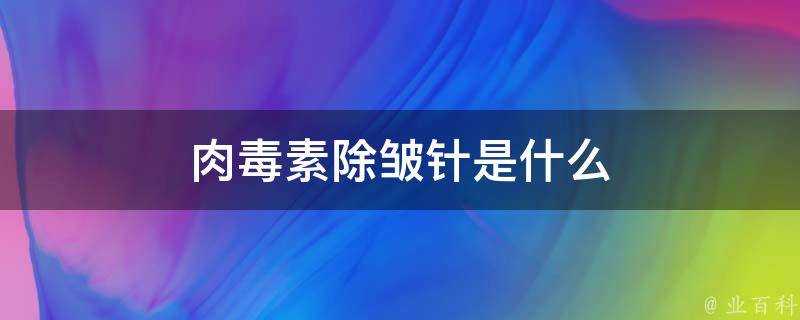 肉毒素除皱针是什么

@ 业百科